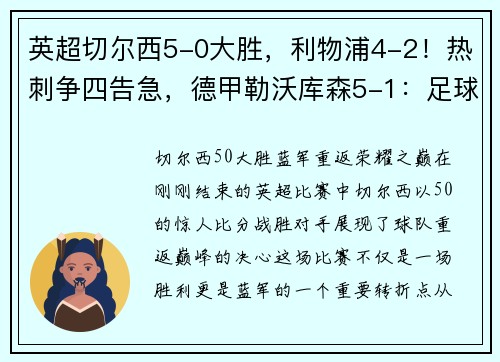 英超切尔西5-0大胜，利物浦4-2！热刺争四告急，德甲勒沃库森5-1：足球

切尔西50大胜蓝军重返荣耀之巅在刚刚结束的英超比赛中切尔西以50的惊人比分战胜对手展现了球队重返巅峰的决心这场比赛不仅是一场胜利更是蓝军的一个重要转折点从